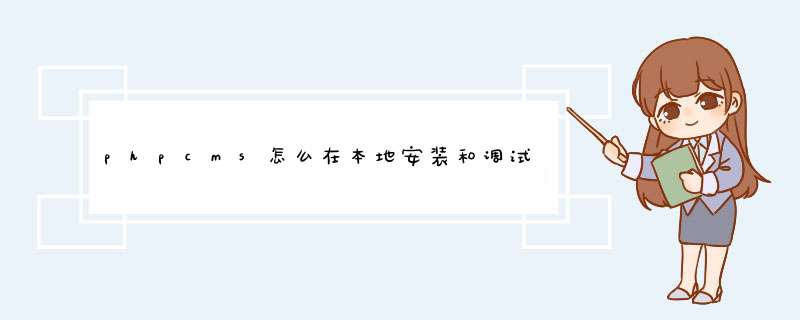 phpcms怎么在本地安装和调试